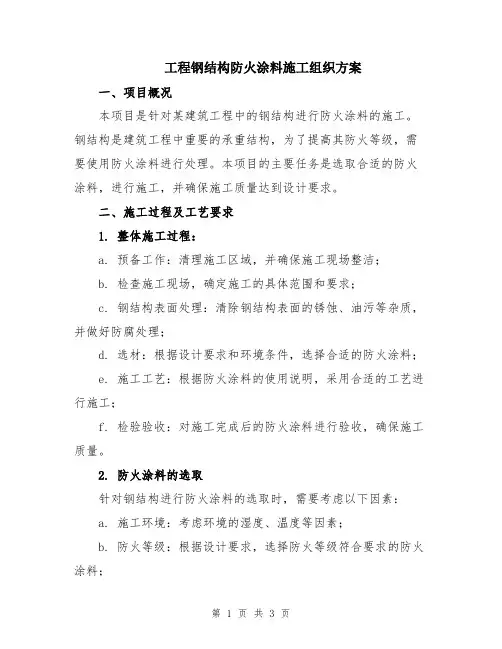 工程钢结构防火涂料施工组织方案

一、项目概况

本项目是针对某建筑工程中的钢结构进行防火涂料的施工。钢结构是建筑工程中重要的承重结构，为了提高其防火等级，需要使用防火涂料进行处理。本项目的主要任务是选取合适的防火涂料，进行施工，并确保施工质量达到设计要求。

二、施工过程及工艺要求

1. 整体施工过程：

a. 预备工作：清理施工区域，并确保施工现场整洁；

b. 检查施工现场，确定施工的具体范围和要求；

c. 钢结构表面处理：清除钢结构表面的锈蚀、油污等杂质，并做好防腐处理；

d. 选材：根据设计要求和环境条件，选择合适的防火涂料；

e. 施工工艺：根据防火涂料的使用说明，采用合适的工艺进行施工；

f. 检验验收：对施工完成后的防火涂料进行验收，确保施工质量。

2. 防火涂料的选取

针对钢结构进行防火涂料的选取时，需要考虑以下因素：

a. 施工环境：考虑环境的湿度、温度等因素；

b. 防火等级：根据设计要求，选择防火等级符合要求的防火涂料；

第 1 页 共 3 页